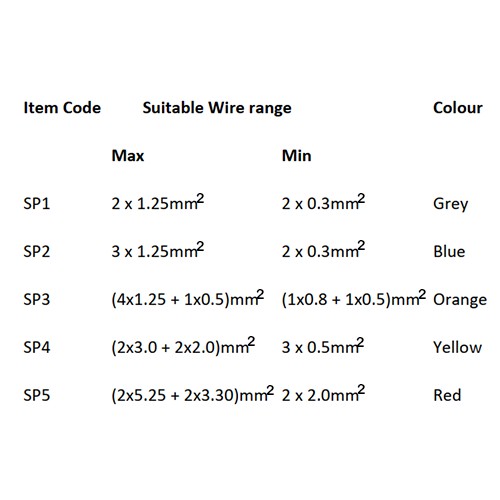 | Item Code | Suitable Wire range |  | Colour |
|---|---|---|---|
|  | Max | Min |  |
| SP1 | 2 x 1.25$mm^2$ | 2 x 0.3$mm^2$ | Grey |
| SP2 | 3 x 1.25$mm^2$ | 2 x 0.3$mm^2$ | Blue |
| SP3 | (4x1.25 + 1x0.5)$mm^2$ | (1x0.8 + 1x0.5)$mm^2$ | Orange |
| SP4 | (2x3.0 + 2x2.0)$mm^2$ | 3 x 0.5$mm^2$ | Yellow |
| SP5 | (2x5.25 + 2x3.30)$mm^2$ | 2 x 2.0$mm^2$ | Red |